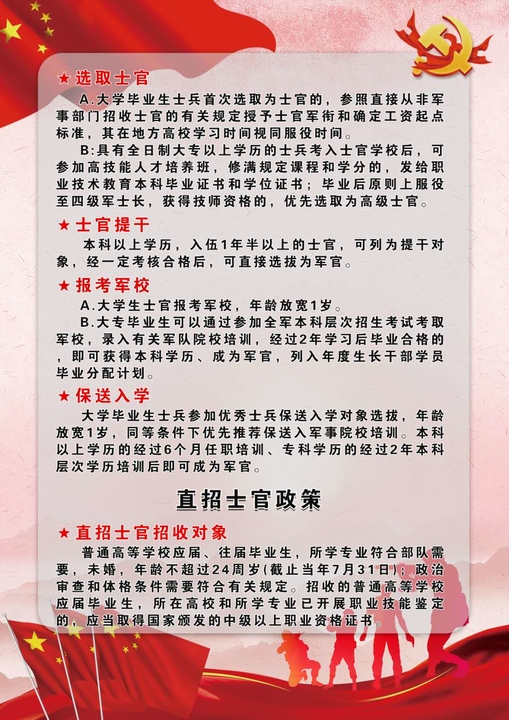 ★ 选取士官

A.大学毕业生士兵首次选取为士官的，参照直接从非军事部门招收士官的有关规定授予士官军衔和确定工资起点标准，其在地方高校学习时间视同服役时间。

B:具有全日制大专以上学历的士兵考入士官学校后，可参加高技能人才培养班，修满规定课程和学分的，发给职业技术教育本科毕业证书和学位证书；毕业后原则上服役至四级军士长，获得技师资格的，优先选取为高级士官。

★ 士官提干

本科以上学历，入伍1年半以上的士官，可列为提干对象，经一定考核合格后，可直接选拔为军官。

★ 报考军校

A.大学生士官报考军校，年龄放宽1岁。

B.大专毕业生可以通过参加全军本科层次招生考试考取军校，录入有关军队院校培训，经过2年学习后毕业合格的，即可获得本科学历、成为军官，列入年度生长干部学员毕业分配计划。

★ 保送入学

大学毕业生士兵参加优秀士兵保送入学对象选拔，年龄放宽1岁，同等条件下优先推荐保送入军事院校培训。本科以上学历的经过6个月任职培训、专科学历的经过2年本科层次学历培训后即可成为军官。

直招士官政策

★ 直招士官招收对象

普通高等学校应届、往届毕业生，所学专业符合部队需要，未婚，年龄不超过24周岁(截止当年7月31日)；政治审查和体格条件需要符合有关规定。招收的普通高等学校应届毕业生，所在高校和所学专业已开展职业技能鉴定的，应当取得国家颁发的中级以上职业资格证书。